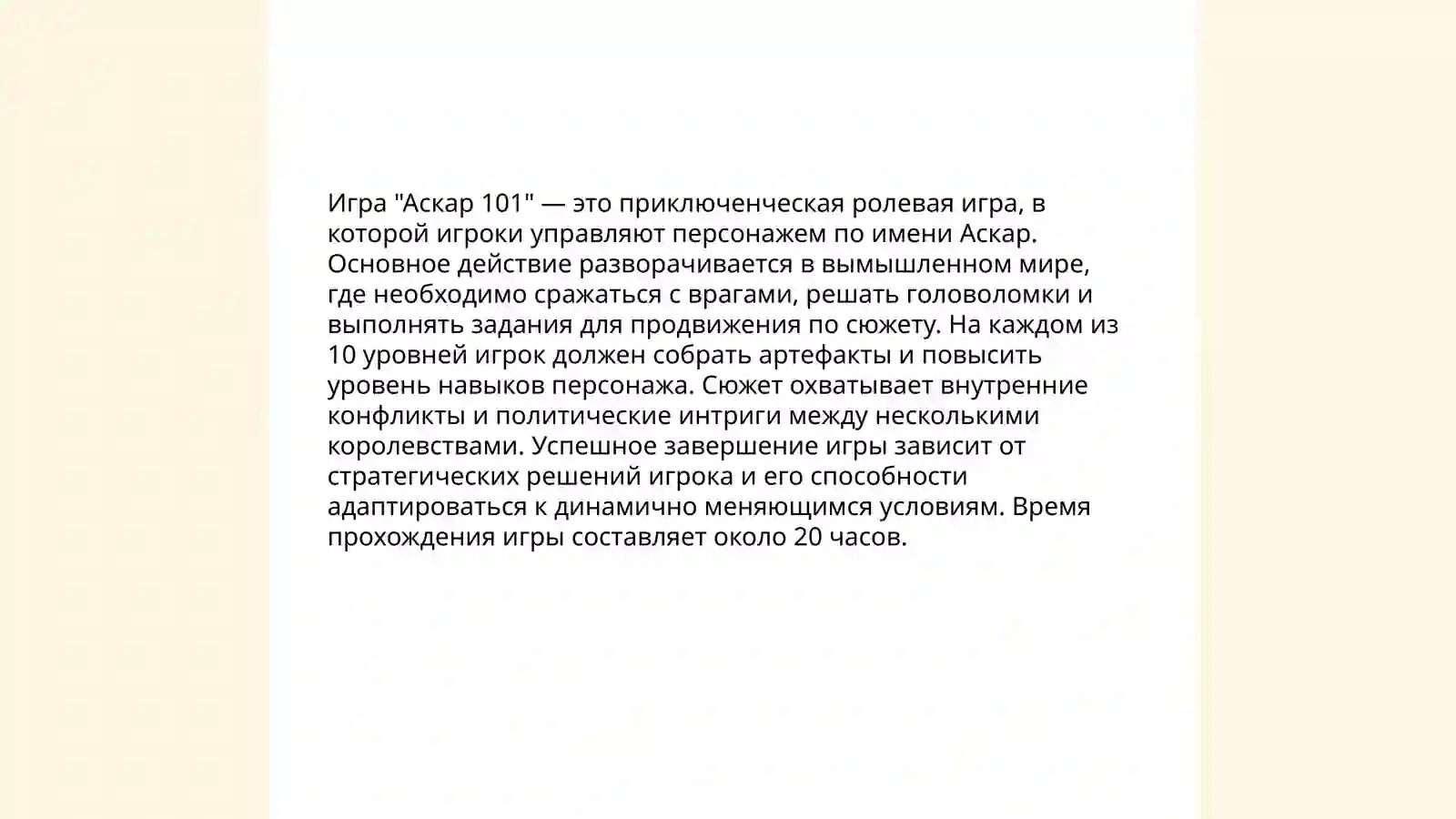 Игра "Аскар 101" — это приключенческая ролевая игра, в которой игроки управляют персонажем по имени Аскар. Основное действие разворачивается в вымышленном мире, где необходимо сражаться с врагами, решать головоломки и выполнять задания для продвижения по сюжету. На каждом из 10 уровней игрок должен собрать артефакты и повысить уровень навыков персонажа. Сюжет охватывает внутренние конфликты и политические интриги между несколькими королевствами. Успешное завершение игры зависит от стратегических решений игрока и его способности адаптироваться к динамично меняющимся условиям. Время прохождения игры составляет около 20 часов.